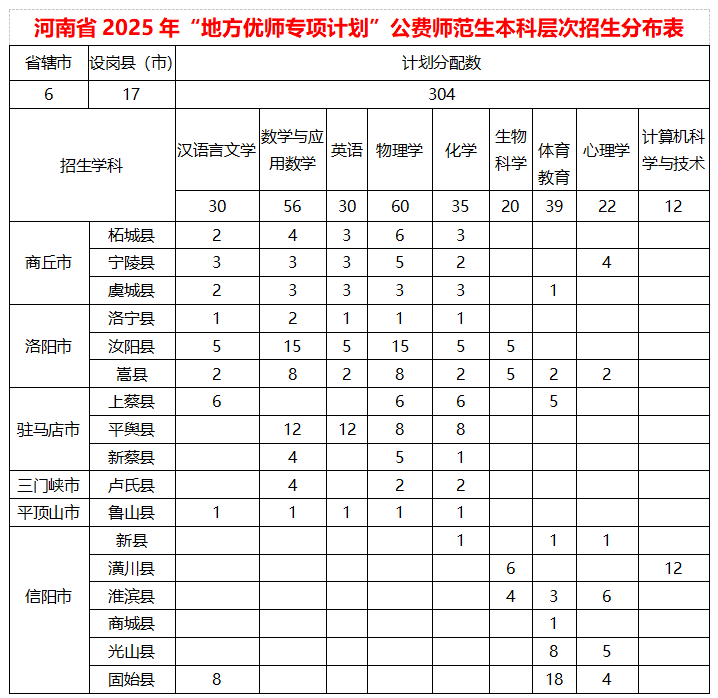 河南省 2025 年“地方优师专项计划”公费师范生本科层次招生分布表

| 省辖市 | 设岗县（市） | 计划分配数 | | | | | | | | |
|---|---|---|---|---|---|---|---|---|---|---|
| 6 | 17 | 304 | | | | | | | | |
| 招生学科 | | 汉语言文学 | 数学与应用数学 | 英语 | 物理学 | 化学 | 生物科学 | 体育教育 | 心理学 | 计算机科学与技术 |
| | | 30 | 56 | 30 | 60 | 35 | 20 | 39 | 22 | 12 |
| 商丘市 | 柘城县 | 2 | 4 | 3 | 6 | 3 | | | | |
| | 宁陵县 | 3 | 3 | 3 | 5 | 2 | | | 4 | |
| | 虞城县 | 2 | 3 | 3 | 3 | 3 | | 1 | | |
| 洛阳市 | 洛宁县 | 1 | 2 | 1 | 1 | 1 | | | | |
| | 汝阳县 | 5 | 15 | 5 | 15 | 5 | 5 | | | |
| | 嵩县 | 2 | 8 | 2 | 8 | 2 | 5 | 2 | 2 | |
| 驻马店市 | 上蔡县 | 6 | | | 6 | 6 | | 5 | | |
| | 平舆县 | | 12 | 12 | 8 | 8 | | | | |
| | 新蔡县 | | 4 | | 5 | 1 | | | | |
| 三门峡市 | 卢氏县 | | 4 | | 2 | 2 | | | | |
| 平顶山市 | 鲁山县 | 1 | 1 | 1 | 1 | 1 | | | | |
| 信阳市 | 新县 | | | | | 1 | | 1 | 1 | |
| | 潢川县 | | | | | | 6 | | | 12 |
| | 淮滨县 | | | | | | 4 | 3 | 6 | |
| | 商城县 | | | | | | | 1 | | |
| | 光山县 | | | | | | | 8 | 5 | |
| | 固始县 | 8 | | | | | | 18 | 4 | |